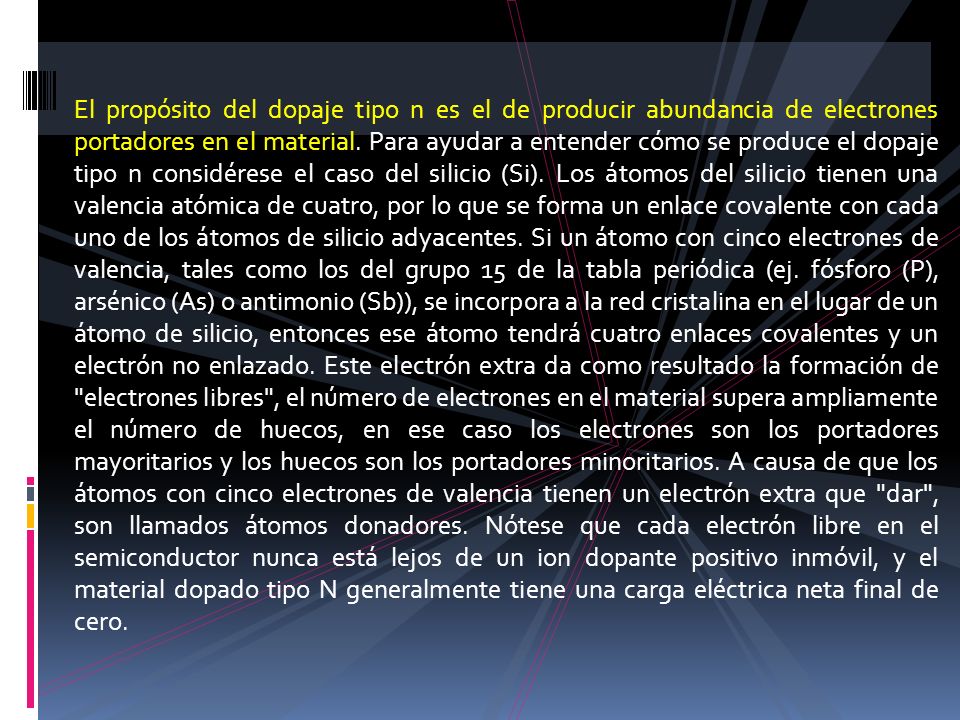 El propósito del dopaje tipo n es el de producir abundancia de electrones portadores en el material. Para ayudar a entender cómo se produce el dopaje tipo n considérese el caso del silicio (Si). Los átomos del silicio tienen una valencia atómica de cuatro, por lo que se forma un enlace covalente con cada uno de los átomos de silicio adyacentes. Si un átomo con cinco electrones de valencia, tales como los del grupo 15 de la tabla periódica (ej. fósforo (P), arsénico (As) o antimonio (Sb)), se incorpora a la red cristalina en el lugar de un átomo de silicio, entonces ese átomo tendrá cuatro enlaces covalentes y un electrón no enlazado. Este electrón extra da como resultado la formación de "electrones libres", el número de electrones en el material supera ampliamente el número de huecos, en ese caso los electrones son los portadores mayoritarios y los huecos son los portadores minoritarios. A causa de que los átomos con cinco electrones de valencia tienen un electrón extra que "dar", son llamados átomos donadores. Nótese que cada electrón libre en el semiconductor nunca está lejos de un ion dopante positivo inmóvil, y el material dopado tipo N generalmente tiene una carga eléctrica neta final de cero.